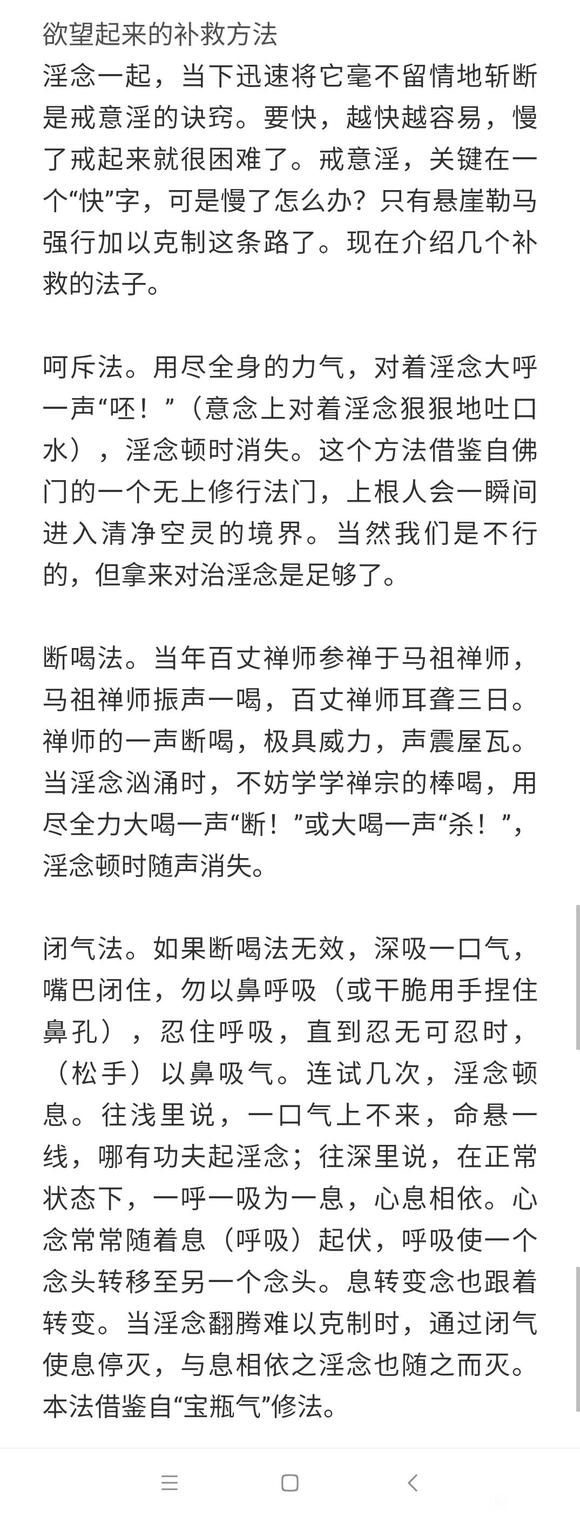 欲望起来的补救方法
淫念一起，当下迅速将它毫不留情地斩断是戒意淫的诀窍。要快，越快越容易，慢了戒起来就很困难了。戒意淫，关键在一个“快”字，可是慢了怎么办？只有悬崖勒马强行加以克制这条路了。现在介绍几个补救的法子。

呵斥法。用尽全身的力气，对着淫念大呼一声“呸！”（意念上对着淫念狠狠地吐口水），淫念顿时消失。这个方法借鉴自佛门的一个无上修行法门，上根人会一瞬间进入清净空灵的境界。当然我们是不行的，但拿来对治淫念是足够了。

断喝法。当年百丈禅师参禅于马祖禅师，马祖禅师振声一喝，百丈禅师耳聋三日。禅师的一声断喝，极具威力，声震屋瓦。当淫念汹涌时，不妨学学禅宗的棒喝，用尽全力大喝一声“断！”或大喝一声“杀！”，淫念顿时随声消失。

闭气法。如果断喝法无效，深吸一口气，嘴巴闭住，勿以鼻呼吸（或干脆用手捏住鼻孔），忍住呼吸，直到忍无可忍时，（松手）以鼻吸气。连试几次，淫念顿息。往浅里说，一口气上不来，命悬一线，哪有功夫起淫念；往深里说，在正常状态下，一呼一吸为一息，心息相依。心念常常随着息（呼吸）起伏，呼吸使一个念头转移至另一个念头。息转变念也跟着转变。当淫念翻腾难以克制时，通过闭气使息停灭，与息相依之淫念也随之而灭。本法借鉴自“宝瓶气”修法。